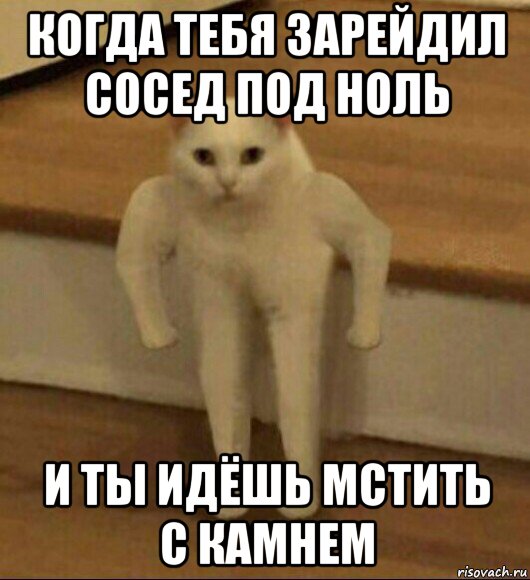 КОГДА ТЕБЯ ЗАРЕЙДИЛ СОСЕД ПОД НОЛЬ

И ТЫ ИДЁШЬ МСТИТЬ С КАМНЕМ

risovach.ru